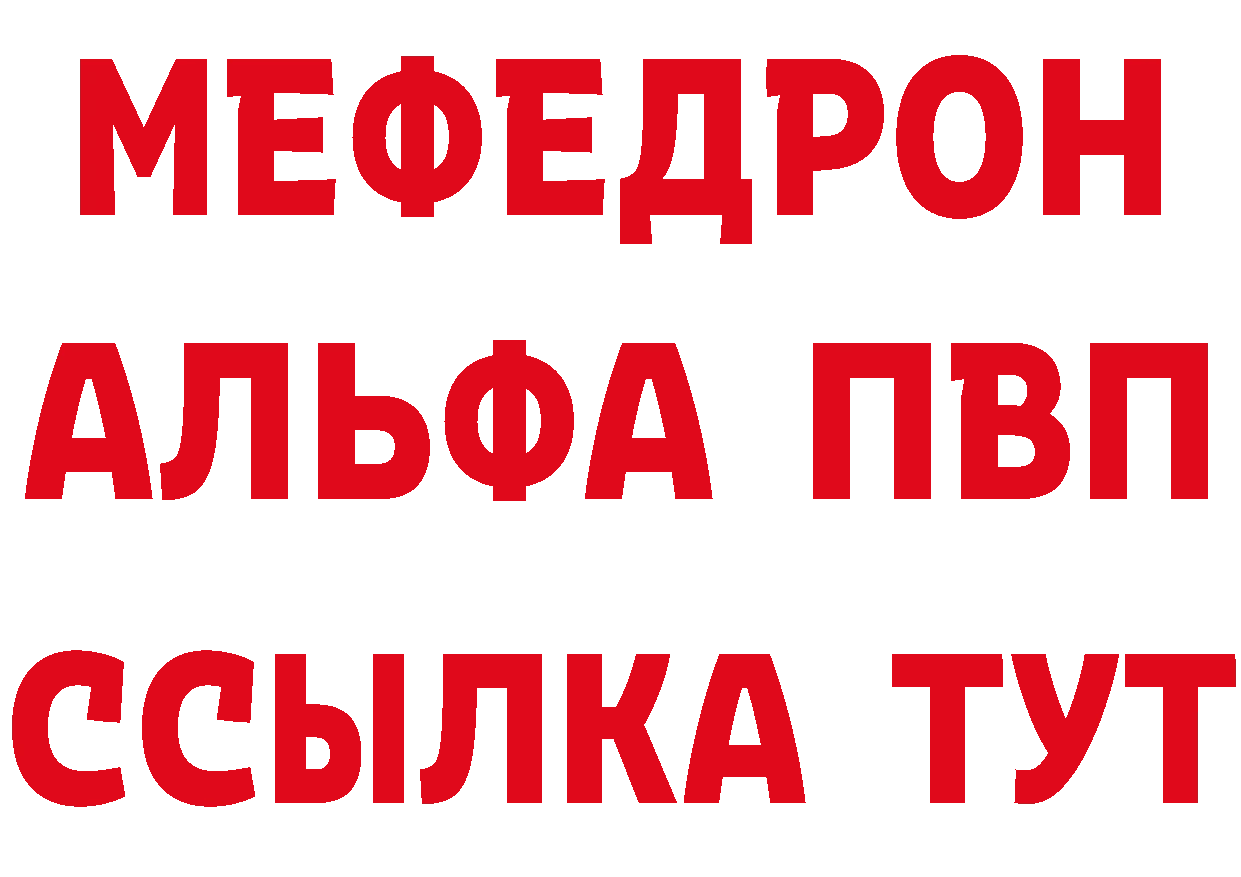 МЕФЕДРОН
АЛЬФА ПВП
ССЫЛКА ТУТ